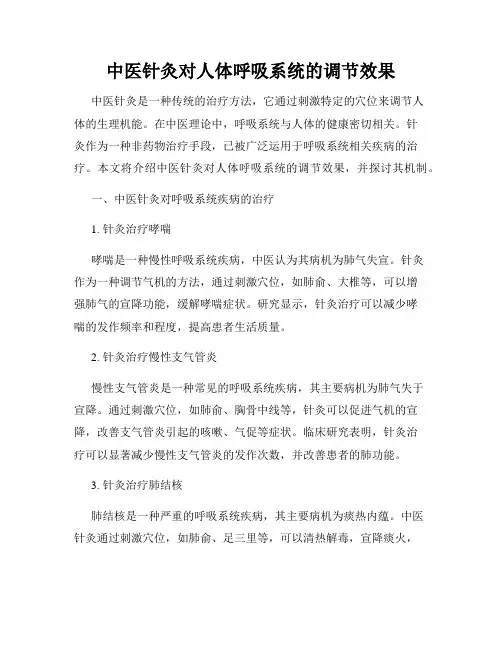 中医针灸对人体呼吸系统的调节效果

中医针灸是一种传统的治疗方法，它通过刺激特定的穴位来调节人体的生理机能。在中医理论中，呼吸系统与人体的健康密切相关。针灸作为一种非药物治疗手段，已被广泛运用于呼吸系统相关疾病的治疗。本文将介绍中医针灸对人体呼吸系统的调节效果，并探讨其机制。

一、中医针灸对呼吸系统疾病的治疗

1. 针灸治疗哮喘

哮喘是一种慢性呼吸系统疾病，中医认为其病机为肺气失宣。针灸作为一种调节气机的方法，通过刺激穴位，如肺俞、大椎等，可以增强肺气的宣降功能，缓解哮喘症状。研究显示，针灸治疗可以减少哮喘的发作频率和程度，提高患者生活质量。

2. 针灸治疗慢性支气管炎

慢性支气管炎是一种常见的呼吸系统疾病，其主要病机为肺气失于宣降。通过刺激穴位，如肺俞、胸骨中线等，针灸可以促进气机的宣降，改善支气管炎引起的咳嗽、气促等症状。临床研究表明，针灸治疗可以显著减少慢性支气管炎的发作次数，并改善患者的肺功能。

3. 针灸治疗肺结核

肺结核是一种严重的呼吸系统疾病，其主要病机为痰热内蕴。中医针灸通过刺激穴位，如肺俞、足三里等，可以清热解毒，宣降痰火，